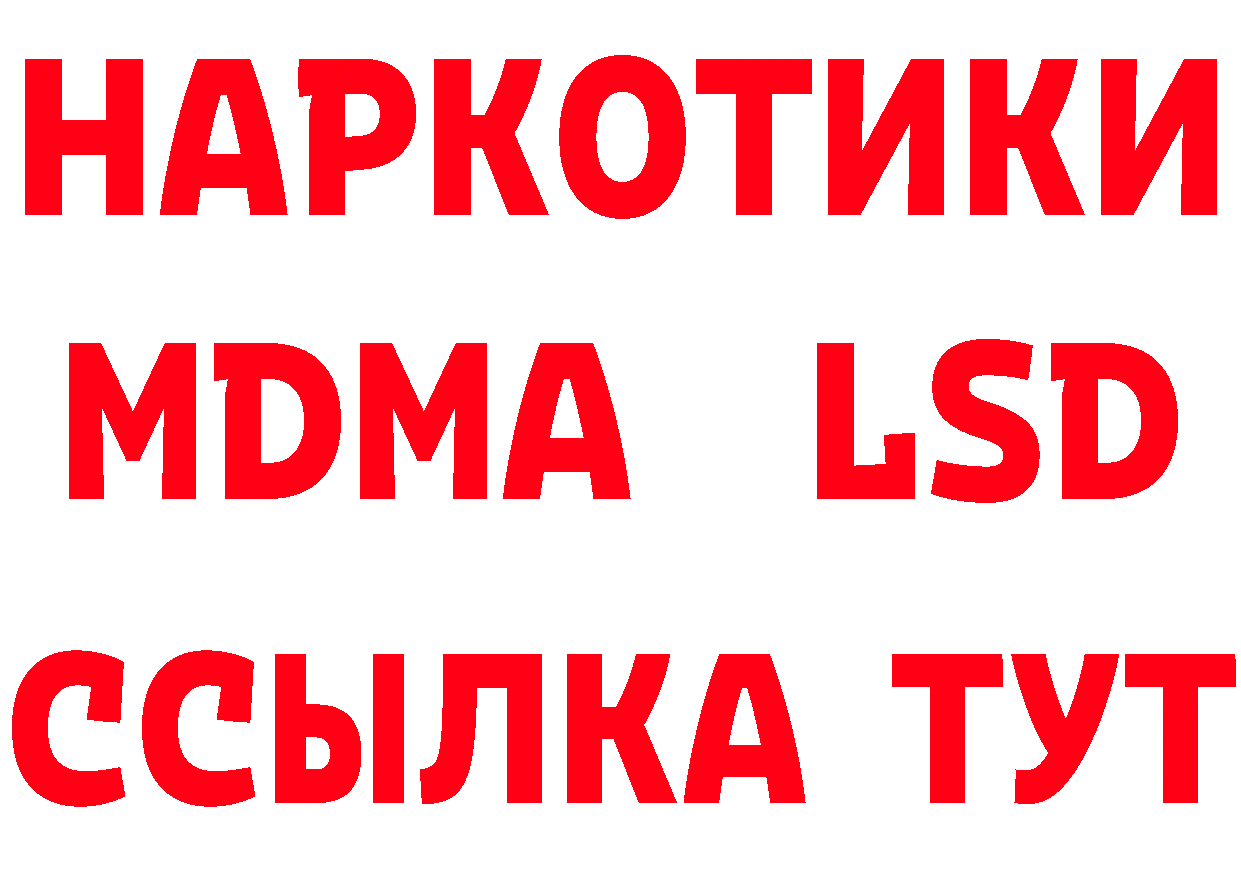 НАРКОТИКИ
MDMA LSD
ССЫЛКА ТУТ